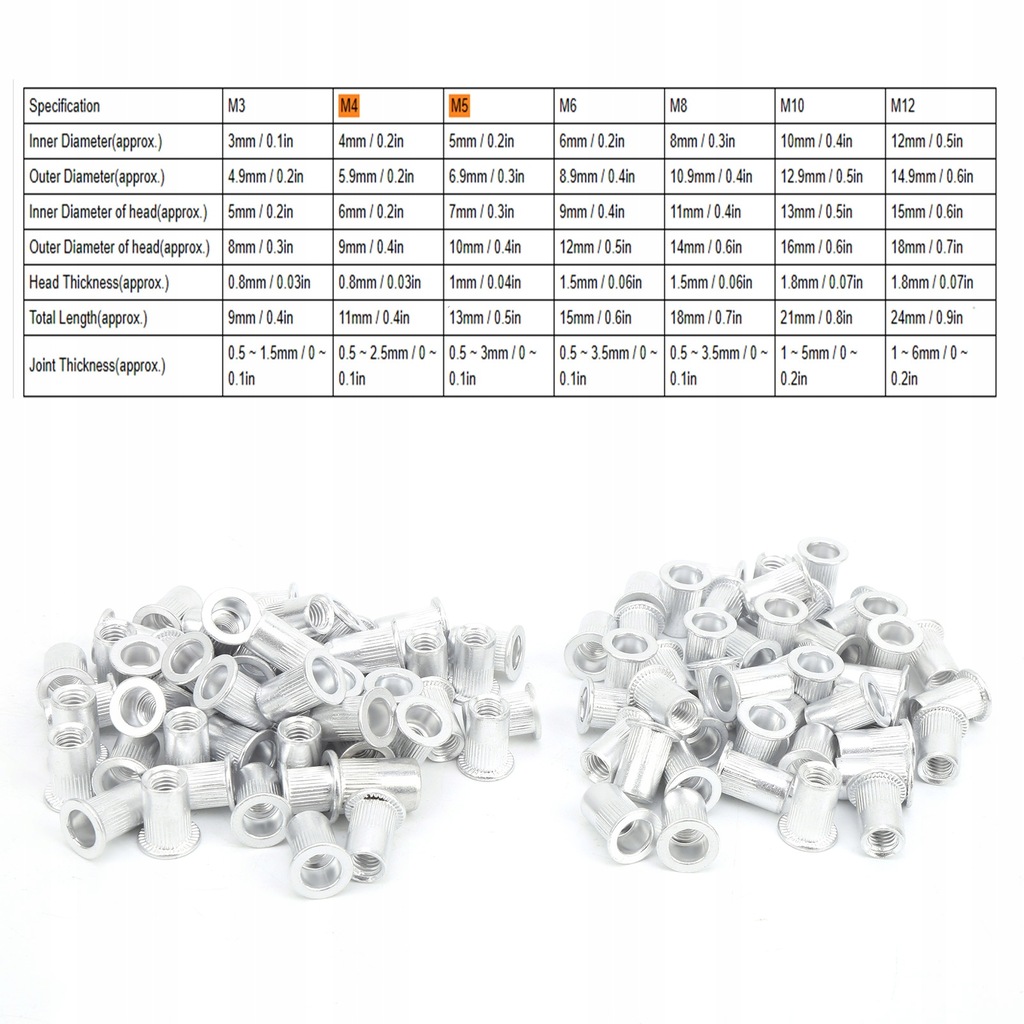 | Specification | M3 | M4 | M5 | M6 | M8 | M10 | M12 |
|---|---|---|---|---|---|---|---|
| Inner Diameter(approx.) | 3mm / 0.1in | 4mm / 0.2in | 5mm / 0.2in | 6mm / 0.2in | 8mm / 0.3in | 10mm / 0.4in | 12mm / 0.5in |
| Outer Diameter(approx.) | 4.9mm / 0.2in | 5.9mm / 0.2in | 6.9mm / 0.3in | 8.9mm / 0.4in | 10.9mm / 0.4in | 12.9mm / 0.5in | 14.9mm / 0.6in |
| Inner Diameter of head(approx.) | 5mm / 0.2in | 6mm / 0.2in | 7mm / 0.3in | 9mm / 0.4in | 11mm / 0.4in | 13mm / 0.5in | 15mm / 0.6in |
| Outer Diameter of head(approx.) | 8mm / 0.3in | 9mm / 0.4in | 10mm / 0.4in | 12mm / 0.5in | 14mm / 0.6in | 16mm / 0.6in | 18mm / 0.7in |
| Head Thickness(approx.) | 0.8mm / 0.03in | 0.8mm / 0.03in | 1mm / 0.04in | 1.5mm / 0.06in | 1.5mm / 0.06in | 1.8mm / 0.07in | 1.8mm / 0.07in |
| Total Length(approx.) | 9mm / 0.4in | 11mm / 0.4in | 13mm / 0.5in | 15mm / 0.6in | 18mm / 0.7in | 21mm / 0.8in | 24mm / 0.9in |
| Joint Thickness(approx.) | 0.5 ~ 1.5mm / 0 ~ 0.1in | 0.5 ~ 2.5mm / 0 ~ 0.1in | 0.5 ~ 3mm / 0 ~ 0.1in | 0.5 ~ 3.5mm / 0 ~ 0.1in | 0.5 ~ 3.5mm / 0 ~ 0.1in | 1 ~ 5mm / 0 ~ 0.2in | 1 ~ 6mm / 0 ~ 0.2in |